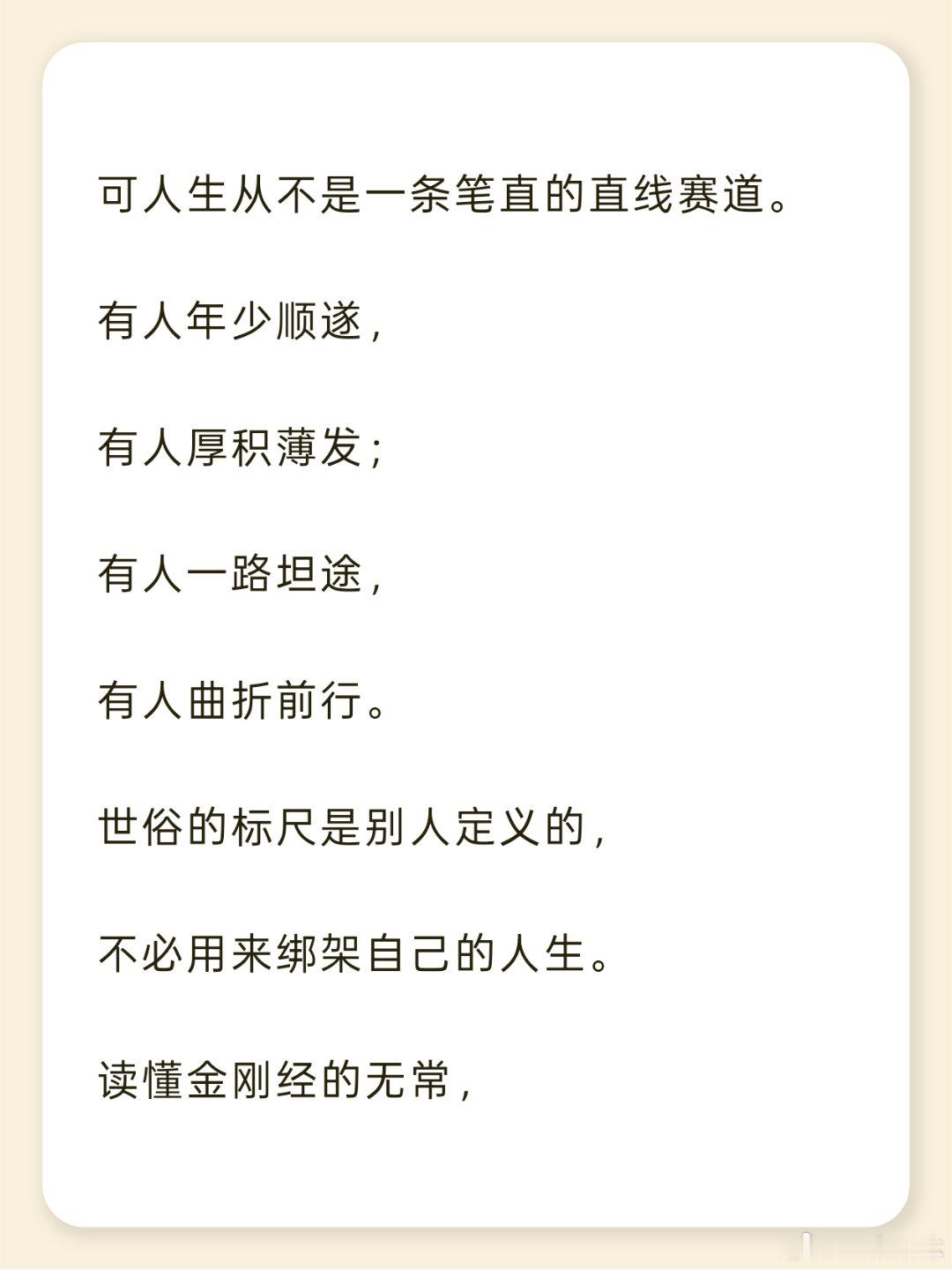 可人生从不是一条笔直的直线赛道。

有人年少顺遂，

有人厚积薄发；

有人一路坦途，

有人曲折前行。

世俗的标尺是别人定义的，

不必用来绑架自己的人生。

读懂金刚经的无常，